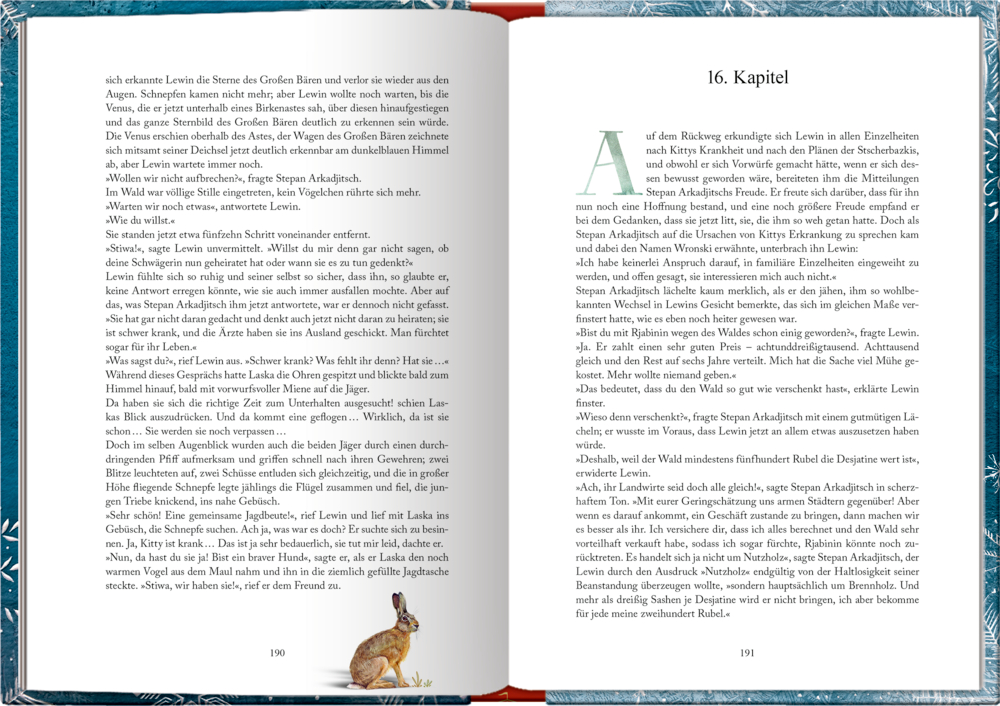 sich erkannte Lewin die Sterne des Großen Bären und verlor sie wieder aus den Augen. Schnepfen kamen nicht mehr; aber Lewin wollte noch warten, bis die Venus, die er jetzt unterhalb eines Birkenastes sah, über diesen hinaufgestiegen und das ganze Sternbild des Großen Bären deutlich zu erkennen sein würde. Die Venus erschien oberhalb des Astes, der Wagen des Großen Bären zeichnete sich mitsamt seiner Deichsel jetzt deutlich erkennbar am dunkelblauen Himmel ab, aber Lewin wartete immer noch.

»Wollen wir nicht aufbrechen?«, fragte Stepan Arkadjitsch.

Im Wald war völlige Stille eingetreten, kein Vögelchen rührte sich mehr.

»Warten wir noch etwas«, antwortete Lewin.

»Wie du willst.«

Sie standen jetzt etwa fünfzehn Schritt voneinander entfernt.

»Stiwa!«, sagte Lewin unvermittelt. »Willst du mir denn gar nicht sagen, ob deine Schwägerin nun geheiratet hat oder wann sie es zu tun gedenkt?«

Lewin fühlte sich so ruhig und seiner selbst so sicher, dass ihn, so glaubte er, keine Antwort erregen könnte, wie sie auch immer ausfallen mochte. Aber auf das, was Stepan Arkadjitsch ihm jetzt antwortete, war er dennoch nicht gefasst.

»Sie hat gar nicht daran gedacht und denkt auch jetzt nicht daran zu heiraten; sie ist schwer krank, und die Ärzte haben sie ins Ausland geschickt. Man fürchtet sogar für ihr Leben.«

»Was sagst du?«, rief Lewin aus. »Schwer krank? Was fehlt ihr denn? Hat sie …«

Während dieses Gesprächs hatte Laska die Ohren gespitzt und blickte bald zum Himmel hinauf, bald mit vorwurfsvoller Miene auf die Jäger.

Da haben sie sich die richtige Zeit zum Unterhalten ausgesucht! schien Laskas Blick auszudrücken. Und da kommt eine geflogen … Wirklich, da ist sie schon … Sie werden sie noch verpassen …

Doch im selben Augenblick wurden auch die beiden Jäger durch einen durchdringenden Pfiff aufmerksam und griffen schnell nach ihren Gewehren; zwei Blitze leuchteten auf, zwei Schüsse entluden sich gleichzeitig, und die in großer Höhe fliegende Schnepfe legte jählings die Flügel zusammen und fiel, die jungen Triebe knickend, ins nahe Gebüsch.

»Sehr schön! Eine gemeinsame Jagdbeute!«, rief Lewin und lief mit Laska ins Gebüsch, die Schnepfe suchen. Ach ja, was war es doch? Er suchte sich zu besinnen. Ja, Kitty ist krank … Das ist ja sehr bedauerlich, sie tut mir leid, dachte er.

»Nun, da hast du sie ja! Bist ein braver Hund«, sagte er, als er Laska den noch warmen Vogel aus dem Maul nahm und ihn in die ziemlich gefüllte Jagdtasche steckte. »Stiwa, wir haben sie!«, rief er dem Freund zu.

190

16. Kapitel

Auf dem Rückweg erkundigte sich Lewin in allen Einzelheiten nach Kittys Krankheit und nach den Plänen der Stscherbazkis, und obwohl er sich Vorwürfe gemacht hätte, wenn er sich dessen bewusst geworden wäre, bereiteten ihm die Mitteilungen Stepan Arkadjitschs Freude. Er freute sich darüber, dass für ihn nun noch eine Hoffnung bestand, und eine noch größere Freude empfand er bei dem Gedanken, dass sie jetzt litt, sie, die ihm so weh getan hatte. Doch als Stepan Arkadjitsch auf die Ursachen von Kittys Erkrankung zu sprechen kam und dabei den Namen Wronski erwähnte, unterbrach ihn Lewin:

»Ich habe keinerlei Anspruch darauf, in familiäre Einzelheiten eingeweiht zu werden, und offen gesagt, sie interessieren mich auch nicht.«

Stepan Arkadjitsch lächelte kaum merklich, als er den jähen, ihm so wohlbekannten Wechsel in Lewins Gesicht bemerkte, das sich im gleichen Maße verfinstert hatte, wie es eben noch heiter gewesen war.

»Bist du mit Rjabinin wegen des Waldes schon einig geworden?«, fragte Lewin.

»Ja. Er zahlt einen sehr guten Preis – achtunddreißigtausend. Achttausend gleich und den Rest auf sechs Jahre verteilt. Mich hat die Sache viel Mühe gekostet. Mehr wollte niemand geben.«

»Das bedeutet, dass du den Wald so gut wie verschenkt hast«, erklärte Lewin finster.

»Wieso denn verschenkt?«, fragte Stepan Arkadjitsch mit einem gutmütigen Lächeln; er wusste im Voraus, dass Lewin jetzt an allem etwas auszusetzen haben würde.

»Deshalb, weil der Wald mindestens fünfhundert Rubel die Desjatine wert ist«, erwiderte Lewin.

»Ach, ihr Landwirte seid doch alle gleich!«, sagte Stepan Arkadjitsch in scherzhaftem Ton. »Mit eurer Geringschätzung uns armen Städtern gegenüber! Aber wenn es darauf ankommt, ein Geschäft zustande zu bringen, dann machen wir es besser als ihr. Ich versichere dir, dass ich alles berechnet und den Wald sehr vorteilhaft verkauft habe, sodass ich sogar fürchte, Rjabinin könnte noch zurücktreten. Es handelt sich ja nicht um Nutzholz«, sagte Stepan Arkadjitsch, der Lewin durch den Ausdruck »Nutzholz« endgültig von der Haltlosigkeit seiner Beanstandung überzeugen wollte, »sondern hauptsächlich um Brennholz. Und mehr als dreißig Sashen je Desjatine wird er nicht bringen, ich aber bekomme für jede meine zweihundert Rubel.«

191